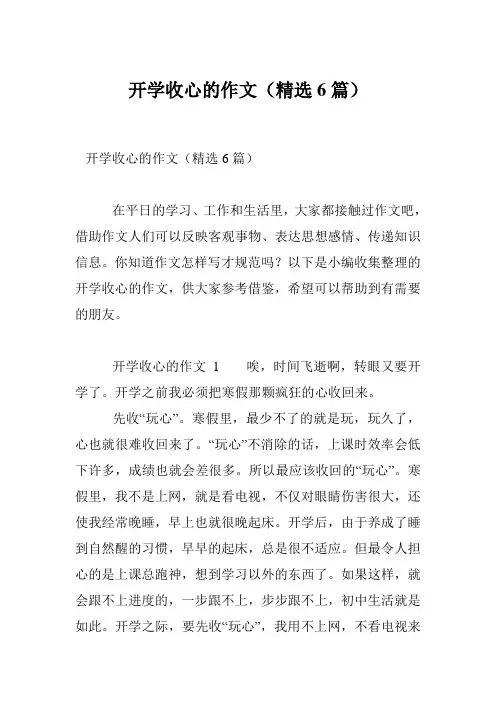 开学收心的作文（精选6篇）

开学收心的作文（精选6篇）

在平日的学习、工作和生活里，大家都接触过作文吧，借助作文人们可以反映客观事物、表达思想感情、传递知识信息。你知道作文怎样写才规范吗？以下是小编收集整理的开学收心的作文，供大家参考借鉴，希望可以帮助到有需要的朋友。

开学收心的作文 1　　唉，时间飞逝啊，转眼又要开学了。开学之前我必须把寒假那颗疯狂的心收回来。

先收“玩心”。寒假里，最少不了的就是玩，玩久了，心也就很难收回来了。“玩心”不消除的话，上课时效率会低下许多，成绩也就会差很多。所以最应该收回的“玩心”。寒假里，我不是上网，就是看电视，不仅对眼睛伤害很大，还使我经常晚睡，早上也就很晚起床。开学后，由于养成了睡到自然醒的习惯，早早的起床，总是很不适应。但最令人担心的是上课总跑神，想到学习以外的东西了。如果这样，就会跟不上进度的，一步跟不上，步步跟不上，初中生活就是如此。开学之际，要先收“玩心”，我用不上网，不看电视来